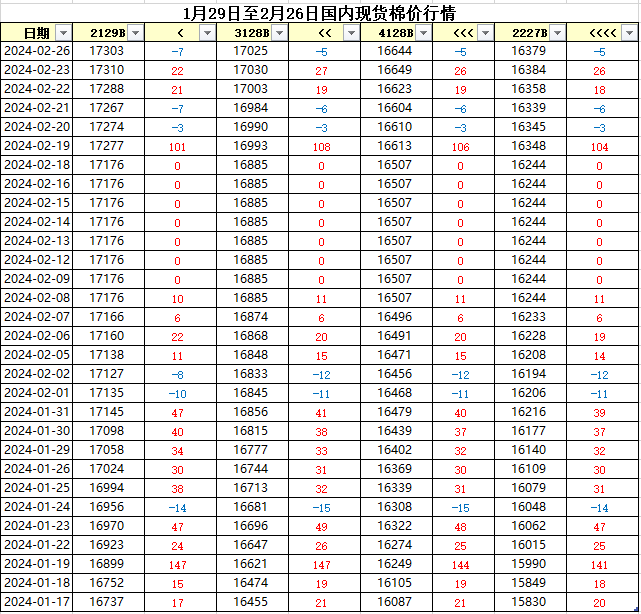 1月29日至2月26日国内现货棉价行情

| 日期 | 2129B | < | 3128B | << | 4128B | <<< | 2227B | <<<< |
|---|---|---|---|---|---|---|---|---|
| 2024-02-26 | 17303 | -7 | 17025 | -5 | 16644 | -5 | 16379 | -5 |
| 2024-02-23 | 17310 | 22 | 17030 | 27 | 16649 | 26 | 16384 | 26 |
| 2024-02-22 | 17288 | 21 | 17003 | 19 | 16623 | 19 | 16358 | 18 |
| 2024-02-21 | 17267 | -7 | 16984 | -6 | 16604 | -6 | 16339 | -6 |
| 2024-02-20 | 17274 | -3 | 16990 | -3 | 16610 | -3 | 16345 | -3 |
| 2024-02-19 | 17277 | 101 | 16993 | 108 | 16613 | 106 | 16348 | 104 |
| 2024-02-18 | 17176 | 0 | 16885 | 0 | 16507 | 0 | 16244 | 0 |
| 2024-02-16 | 17176 | 0 | 16885 | 0 | 16507 | 0 | 16244 | 0 |
| 2024-02-15 | 17176 | 0 | 16885 | 0 | 16507 | 0 | 16244 | 0 |
| 2024-02-14 | 17176 | 0 | 16885 | 0 | 16507 | 0 | 16244 | 0 |
| 2024-02-13 | 17176 | 0 | 16885 | 0 | 16507 | 0 | 16244 | 0 |
| 2024-02-12 | 17176 | 0 | 16885 | 0 | 16507 | 0 | 16244 | 0 |
| 2024-02-09 | 17176 | 0 | 16885 | 0 | 16507 | 0 | 16244 | 0 |
| 2024-02-08 | 17176 | 10 | 16885 | 11 | 16507 | 11 | 16244 | 11 |
| 2024-02-07 | 17166 | 6 | 16874 | 6 | 16496 | 6 | 16233 | 6 |
| 2024-02-06 | 17160 | 22 | 16868 | 20 | 16491 | 20 | 16228 | 19 |
| 2024-02-05 | 17138 | 11 | 16848 | 15 | 16471 | 15 | 16208 | 14 |
| 2024-02-02 | 17127 | -8 | 16833 | -12 | 16456 | -12 | 16194 | -12 |
| 2024-02-01 | 17135 | -10 | 16845 | -11 | 16468 | -11 | 16206 | -11 |
| 2024-01-31 | 17145 | 47 | 16856 | 41 | 16479 | 40 | 16216 | 39 |
| 2024-01-30 | 17098 | 40 | 16815 | 38 | 16439 | 37 | 16177 | 37 |
| 2024-01-29 | 17058 | 34 | 16777 | 33 | 16402 | 32 | 16140 | 32 |
| 2024-01-26 | 17024 | 30 | 16744 | 31 | 16369 | 30 | 16109 | 30 |
| 2024-01-25 | 16994 | 38 | 16713 | 32 | 16339 | 31 | 16079 | 31 |
| 2024-01-24 | 16956 | -14 | 16681 | -15 | 16308 | -15 | 16048 | -14 |
| 2024-01-23 | 16970 | 47 | 16696 | 49 | 16322 | 48 | 16062 | 47 |
| 2024-01-22 | 16923 | 24 | 16647 | 26 | 16274 | 25 | 16015 | 25 |
| 2024-01-19 | 16899 | 147 | 16621 | 147 | 16249 | 144 | 15990 | 141 |
| 2024-01-18 | 16752 | 15 | 16474 | 19 | 16105 | 19 | 15849 | 18 |
| 2024-01-17 | 16737 | 17 | 16455 | 21 | 16087 | 21 | 15830 | 20 |